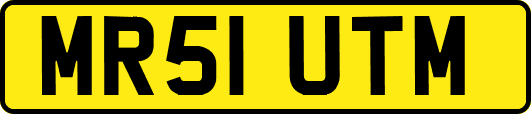 MR51 UTM